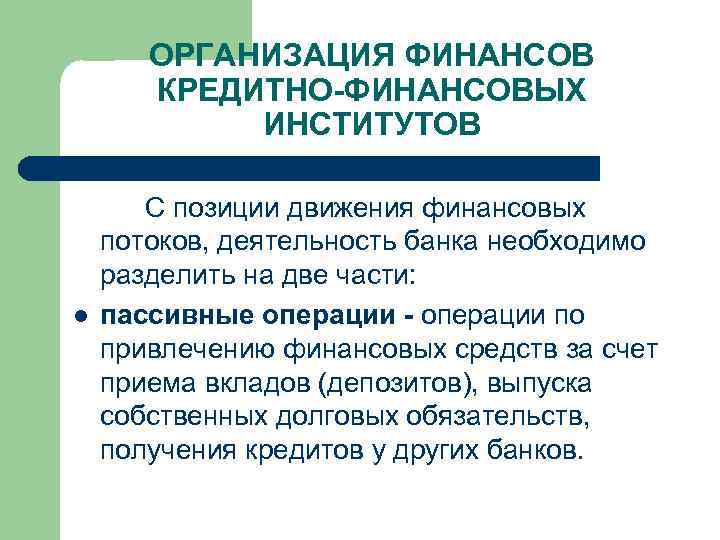 ОРГАНИЗАЦИЯ ФИНАНСОВ КРЕДИТНО-ФИНАНСОВЫХ ИНСТИТУТОВ

С позиции движения финансовых потоков, деятельность банка необходимо разделить на две части:

пассивные операции - операции по привлечению финансовых средств за счет приема вкладов (депозитов), выпуска собственных долговых обязательств, получения кредитов у других банков.